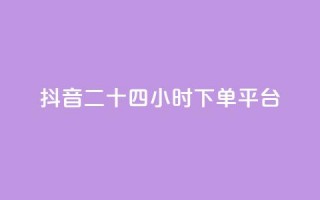 抖音二十四小时下单平台